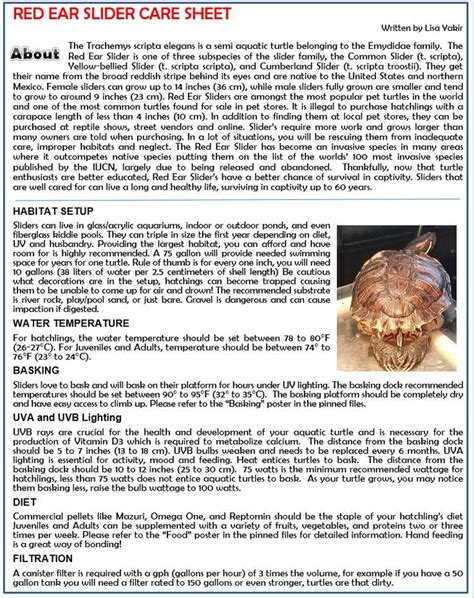 RED EAR SLIDER CARE SHEET

Written by Lisa Yakir

About

The Trachemys scripta elegans is a semi aquatic turtle belonging to the Emydidae family. The Red Ear Slider is one of three subspecies of the slider family, the Common Slider (t. scripta), Yellow-bellied Slider (t. scripta scripta), and Cumberland Slider (t. scripta troostii). They get their name from the broad reddish stripe behind its eyes and are native to the United States and northern Mexico. Female sliders can grow up to 14 inches (36 cm), while male sliders fully grown are smaller and tend to grow to around 9 inches (23 cm). Red Ear Sliders are amongst the most popular pet turtles in the world and one of the most common turtles found for sale in pet stores. It is illegal to purchase hatchlings with a carapace length of less than 4 inches (10 cm). In addition to finding them at local pet stores, they can be purchased at reptile shows, street vendors and online. Slider's require more work and grows larger than many owners are told when purchasing. In a lot of situations, you will be rescuing them from inadequate care, improper habitats and neglect. The Red Ear Slider has become an invasive species in many areas where it outcompetes native species putting them on the list of the worlds' 100 most invasive species published by the IUCN, largely due to being released and abandoned. Thankfully, now that turtle enthusiasts are better educated, Red Ear Slider's have a better chance of survival in captivity. Sliders that are well cared for can live a long and healthy life, surviving in captivity up to 60 years.

HABITAT SETUP

Sliders can live in glass/acrylic aquariums, indoor or outdoor ponds, and even fiberglass kiddie pools. They can triple in size the first year depending on diet, UV and husbandry. Providing the largest habitat, you can afford and have room for is highly recommended. A 75 gallon will provide needed swimming space for years for one turtle. Rule of thumb is for every one inch, you will need 10 gallons (38 liters of water per 2.5 centimeters of shell length) Be cautious what decorations are in the setup, hatchings can become trapped causing them to be unable to come up for air and drown! The recommended substrate is river rock, play/pool sand, or just bare. Gravel is dangerous and can cause impaction if digested.

WATER TEMPERATURE

For hatchlings, the water temperature should be set between 78 to 80°F (26-27°C). For Juveniles and Adults, temperature should be between 74° to 76°F (23° to 24°C).

BASKING

Sliders love to bask and will bask on their platform for hours under UV lighting. The basking dock recommended temperatures should be set between 90° to 95°F (32° to 35°C). The basking platform should be completely dry and have easy access to climb up. Please refer to the "Basking" poster in the pinned files.

UVA and UVB Lighting

UVB rays are crucial for the health and development of your aquatic turtle and is necessary for the production of Vitamin D3 which is required to metabolize calcium. The distance from the basking dock should be 5 to 7 inches (13 to 18 cm). UVB bulbs weaken and needs to be replaced every 6 months. UVA lighting is essential for activity, mood and feeding. Heat entices turtles to bask. The distance from the basking dock should be 10 to 12 inches (25 to 30 cm). 75 watts is the minimum recommended wattage for hatchlings, less than 75 watts does not entice aquatic turtles to bask. As your turtle grows, you may notice them basking less, raise the bulb wattage to 100 watts.

DIET

Commercial pellets like Mazuri, Omega One, and Reptomin should be the staple of your hatchling's diet Juveniles and Adults can be supplemented with a variety of fruits, vegetables, and proteins two or three times per week. Please refer to the "Food" poster in the pinned files for detailed information. Hand feeding is a great way of bonding!

FILTRATION

A canister filter is required with a gph (gallons per hour) of 3 times the volume, for example if you have a 50 gallon tank you will need a filter rated to 150 gallons or even stronger, turtles are that dirty.